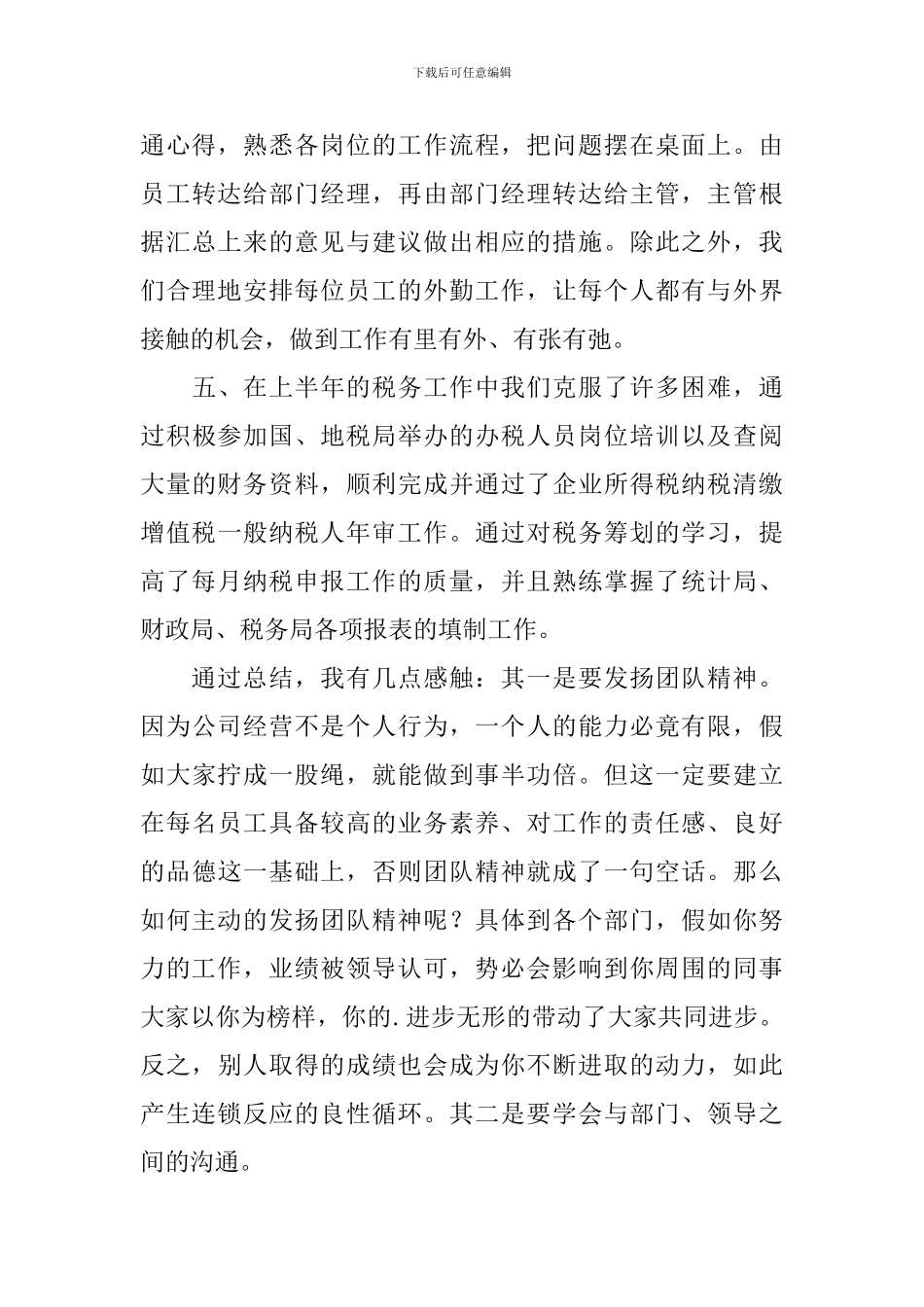 下载后可任意编辑

通心得，熟悉各岗位的工作流程，把问题摆在桌面上。由员工转达给部门经理，再由部门经理转达给主管，主管根据汇总上来的意见与建议做出相应的措施。除此之外，我们合理地安排每位员工的外勤工作，让每个人都有与外界接触的机会，做到工作有里有外、有张有弛。

五、在上半年的税务工作中我们克服了许多困难，通过积极参加国、地税局举办的办税人员岗位培训以及查阅大量的财务资料，顺利完成并通过了企业所得税纳税清缴增值税一般纳税人年审工作。通过对税务筹划的学习，提高了每月纳税申报工作的质量，并且熟练掌握了统计局、财政局、税务局各项报表的填制工作。

通过总结，我有几点感触：其一是要发扬团队精神。因为公司经营不是个人行为，一个人的能力必竟有限，假如大家拧成一股绳，就能做到事半功倍。但这一定要建立在每名员工具备较高的业务素养、对工作的责任感、良好的品德这一基础上，否则团队精神就成了一句空话。那么如何主动的发扬团队精神呢？具体到各个部门，假如你努力的工作，业绩被领导认可，势必会影响到你周围的同事大家以你为榜样，你的.进步无形的带动了大家共同进步。反之，别人取得的成绩也会成为你不断进取的动力，如此产生连锁反应的良性循环。其二是要学会与部门、领导之间的沟通。